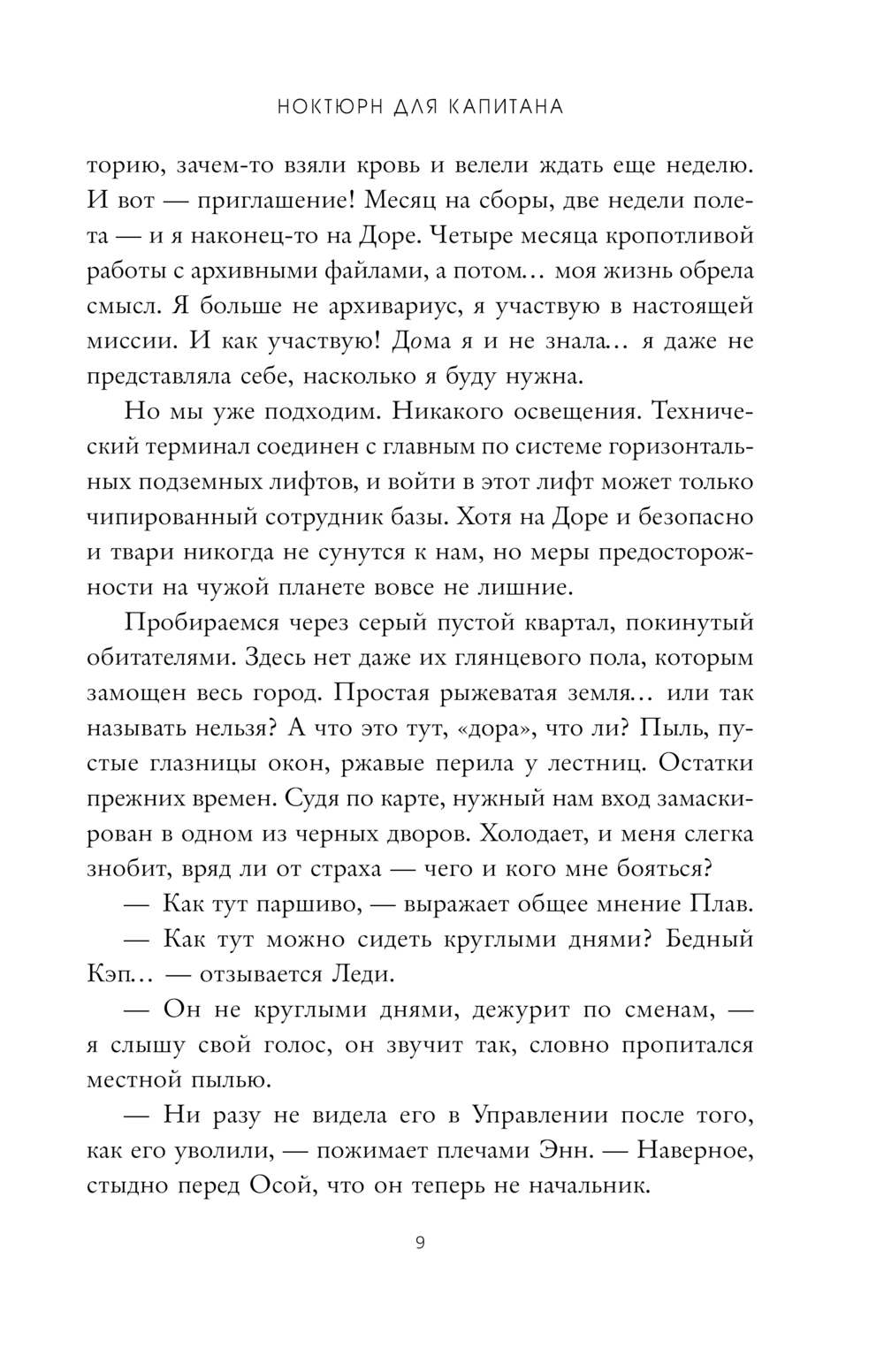 НОКТЮРН ДЛЯ КАПИТАНА

торию, зачем-то взяли кровь и велели ждать еще неделю. И вот — приглашение! Месяц на сборы, две недели полета — и я наконец-то на Доре. Четыре месяца кропотливой работы с архивными файлами, а потом… моя жизнь обрела смысл. Я больше не архивариус, я участвую в настоящей миссии. И как участвую! Дома я и не знала… я даже не представляла себе, насколько я буду нужна.

Но мы уже подходим. Никакого освещения. Технический терминал соединен с главным по системе горизонтальных подземных лифтов, и войти в этот лифт может только чипированный сотрудник базы. Хотя на Доре и безопасно и твари никогда не сунутся к нам, но меры предосторожности на чужой планете вовсе не лишние.

Пробираемся через серый пустой квартал, покинутый обитателями. Здесь нет даже их глянцевого пола, которым замощен весь город. Простая рыжеватая земля… или так называть нельзя? А что это тут, «дора», что ли? Пыль, пустые глазницы окон, ржавые перила у лестниц. Остатки прежних времен. Судя по карте, нужный нам вход замаскирован в одном из черных дворов. Холодает, и меня слегка знобит, вряд ли от страха — чего и кого мне бояться?

— Как тут паршиво, — выражает общее мнение Плав.

— Как тут можно сидеть круглыми днями? Бедный Кэп… — отзывается Леди.

— Он не круглыми днями, дежурит по сменам, — я слышу свой голос, он звучит так, словно пропитался местной пылью.

— Ни разу не видела его в Управлении после того, как его уволили, — пожимает плечами Энн. — Наверное, стыдно перед Осой, что он теперь не начальник.

9